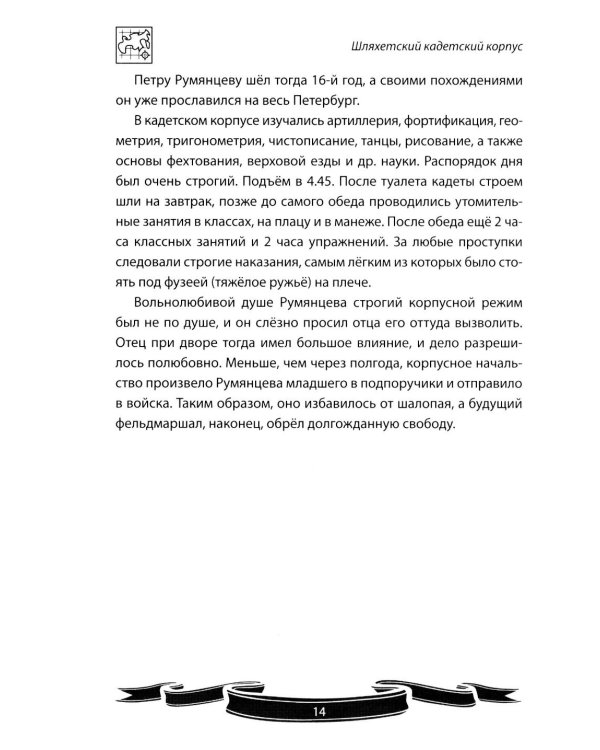 Шляхетский кадетский корпус

Петру Румянцеву шёл тогда 16-й год, а своими похождениями он уже прославился на весь Петербург.

В кадетском корпусе изучались артиллерия, фортификация, геометрия, тригонометрия, чистописание, танцы, рисование, а также основы фехтования, верховой езды и др. науки. Распорядок дня был очень строгий. Подъём в 4.45. После туалета кадеты строем шли на завтрак, позже до самого обеда проводились утомительные занятия в классах, на плацу и в манеже. После обеда ещё 2 часа классных занятий и 2 часа упражнений. За любые проступки следовали строгие наказания, самым лёгким из которых было стоять под фузеей (тяжёлое ружьё) на плече.

Вольнолюбивой душе Румянцева строгий корпусной режим был не по душе, и он слёзно просил отца его оттуда вызволить. Отец при дворе тогда имел большое влияние, и дело разрешилось полюбовно. Меньше, чем через полгода, корпусное начальство произвело Румянцева младшего в подпоручики и отправило в войска. Таким образом, оно избавилось от шалопая, а будущий фельдмаршал, наконец, обрёл долгожданную свободу.

14